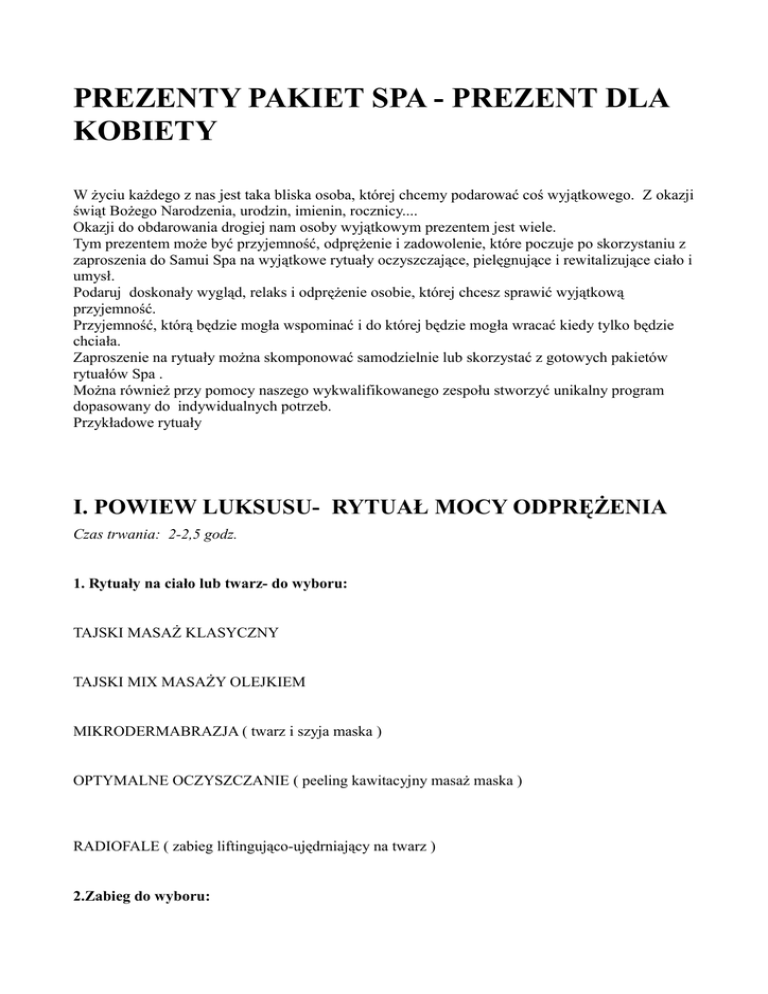 PREZENTY PAKIET SPA - PREZENT DLA KOBIETY

W życiu każdego z nas jest taka bliska osoba, której chcemy podarować coś wyjątkowego. Z okazji świąt Bożego Narodzenia, urodzin, imienin, rocznicy....
Okazji do obdarowania drogiej nam osoby wyjątkowym prezentem jest wiele.
Tym prezentem może być przyjemność, odprężenie i zadowolenie, które poczuje po skorzystaniu z zaproszenia do Samui Spa na wyjątkowe rytuały oczyszczające, pielęgnujące i rewitalizujące ciało i umysł.
Podaruj doskonały wygląd, relaks i odprężenie osobie, której chcesz sprawić wyjątkową przyjemność.
Przyjemność, którą będzie mogła wspominać i do której będzie mogła wracać kiedy tylko będzie chciała.
Zaproszenie na rytuały można skomponować samodzielnie lub skorzystać z gotowych pakietów rytuałów Spa .
Można również przy pomocy naszego wykwalifikowanego zespołu stworzyć unikalny program dopasowany do indywidualnych potrzeb.
Przykładowe rytuały

I. POWIEW LUKSUSU- RYTUAŁ MOCY ODPRĘŻENIA
Czas trwania: 2-2,5 godz.

1. Rytuały na ciało lub twarz- do wyboru:

TAJSKI MASAŻ KLASYCZNY

TAJSKI MIX MASAŻY OLEJKIEM

MIKRODERMABRAZJA ( twarz i szyja maska )

OPTYMALNE OCZYSZCZANIE ( peeling kawitacyjny masaż maska )

RADIOFALE ( zabieg liftingująco-ujędrniający na twarz )

2.Zabieg do wyboru: